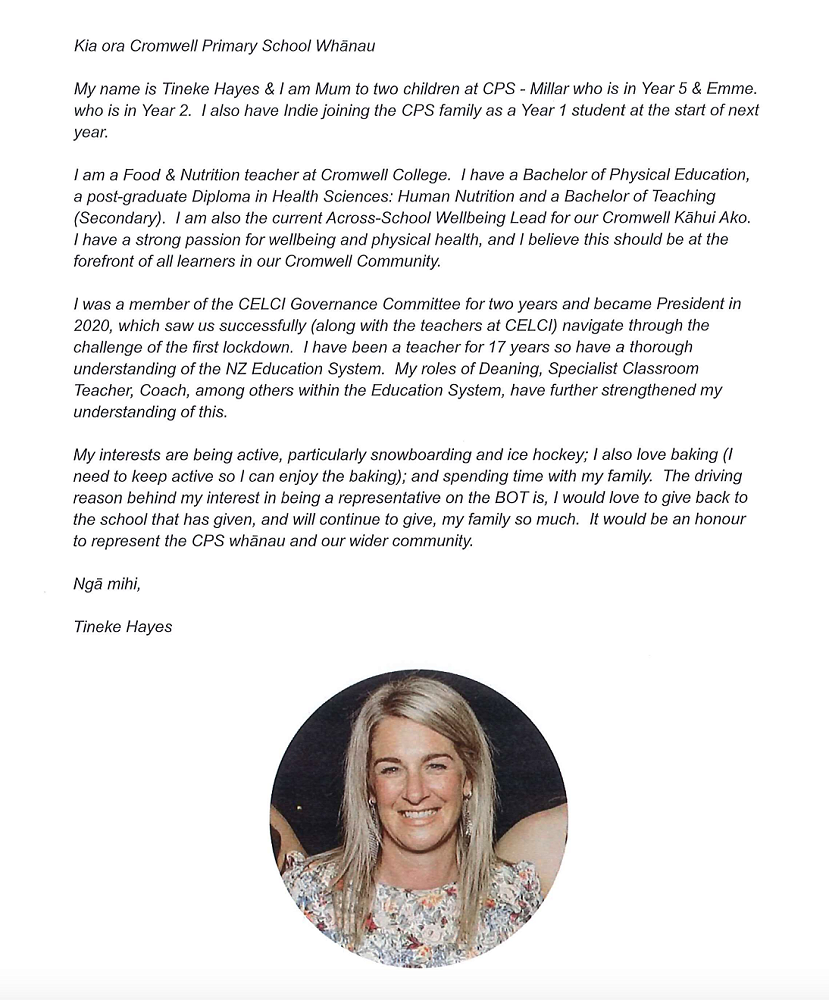 Kia ora Cromwell Primary School Whānau

My name is Tineke Hayes & I am Mum to two children at CPS - Millar who is in Year 5 & Emme. who is in Year 2. I also have Indie joining the CPS family as a Year 1 student at the start of next year.

I am a Food & Nutrition teacher at Cromwell College. I have a Bachelor of Physical Education, a post-graduate Diploma in Health Sciences: Human Nutrition and a Bachelor of Teaching (Secondary). I am also the current Across-School Wellbeing Lead for our Cromwell Kāhui Ako. I have a strong passion for wellbeing and physical health, and I believe this should be at the forefront of all learners in our Cromwell Community.

I was a member of the CELCI Governance Committee for two years and became President in 2020, which saw us successfully (along with the teachers at CELCI) navigate through the challenge of the first lockdown. I have been a teacher for 17 years so have a thorough understanding of the NZ Education System. My roles of Deaning, Specialist Classroom Teacher, Coach, among others within the Education System, have further strengthened my understanding of this.

My interests are being active, particularly snowboarding and ice hockey; I also love baking (I need to keep active so I can enjoy the baking); and spending time with my family. The driving reason behind my interest in being a representative on the BOT is, I would love to give back to the school that has given, and will continue to give, my family so much. It would be an honour to represent the CPS whānau and our wider community.

Ngā mihi,

Tineke Hayes